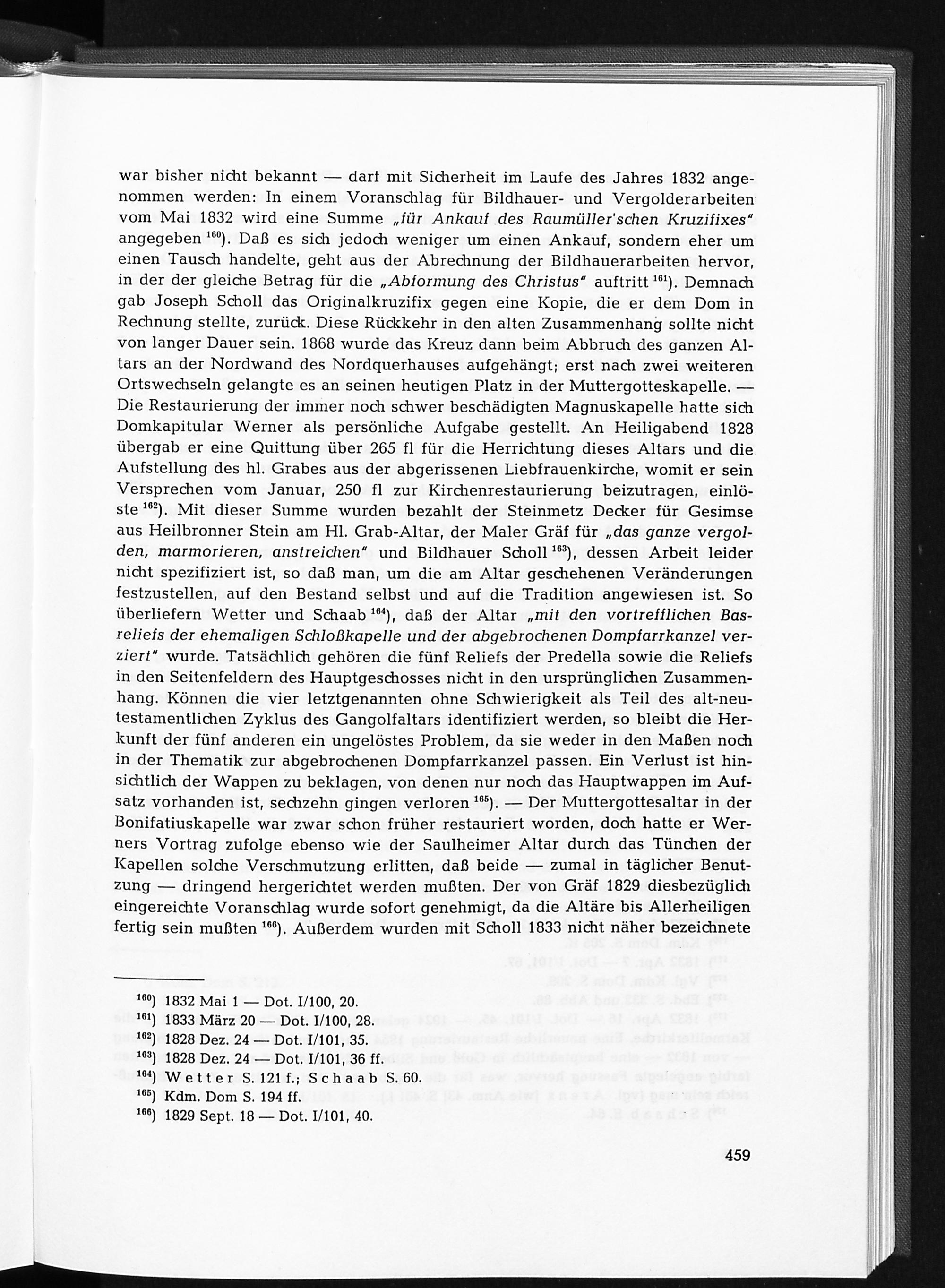 war bisher nicht bekannt — darf mit Sicherheit im Laufe des Jahres 1832 angenommen werden: In einem Voranschlag für Bildhauer- und Vergolderarbeiten vom Mai 1832 wird eine Summe „für Ankauf des Raumüller'schen Kruzifixes" angegeben $^{160}$). Daß es sich jedoch weniger um einen Ankauf, sondern eher um einen Tausch handelte, geht aus der Abrechnung der Bildhauerarbeiten hervor, in der der gleiche Betrag für die „Abformung des Christus" auftritt $^{161}$). Demnach gab Joseph Scholl das Originalkruzifix gegen eine Kopie, die er dem Dom in Rechnung stellte, zurück. Diese Rückkehr in den alten Zusammenhang sollte nicht von langer Dauer sein. 1868 wurde das Kreuz dann beim Abbruch des ganzen Altars an der Nordwand des Nordquerhauses aufgehängt; erst nach zwei weiteren Ortswechseln gelangte es an seinen heutigen Platz in der Muttergotteskapelle. — Die Restaurierung der immer noch schwer beschädigten Magnuskapelle hatte sich Domkapitular Werner als persönliche Aufgabe gestellt. An Heiligabend 1828 übergab er eine Quittung über 265 fl für die Herrichtung dieses Altars und die Aufstellung des hl. Grabes aus der abgerissenen Liebfrauenkirche, womit er sein Versprechen vom Januar, 250 fl zur Kirchenrestaurierung beizutragen, einlöste $^{162}$). Mit dieser Summe wurden bezahlt der Steinmetz Decker für Gesimse aus Heilbronner Stein am Hl. Grab-Altar, der Maler Gräf für „das ganze vergolden, marmorieren, anstreichen" und Bildhauer Scholl $^{163}$), dessen Arbeit leider nicht spezifiziert ist, so daß man, um die am Altar geschehenen Veränderungen festzustellen, auf den Bestand selbst und auf die Tradition angewiesen ist. So überliefern Wetter und Schaab $^{164}$), daß der Altar „mit den vortrefflichen Basreliefs der ehemaligen Schloßkapelle und der abgebrochenen Dompfarrkanzel verziert" wurde. Tatsächlich gehören die fünf Reliefs der Predella sowie die Reliefs in den Seitenfeldern des Hauptgeschosses nicht in den ursprünglichen Zusammenhang. Können die vier letztgenannten ohne Schwierigkeit als Teil des alt-neutestamentlichen Zyklus des Gangolfaltars identifiziert werden, so bleibt die Herkunft der fünf anderen ein ungelöstes Problem, da sie weder in den Maßen noch in der Thematik zur abgebrochenen Dompfarrkanzel passen. Ein Verlust ist hinsichtlich der Wappen zu beklagen, von denen nur noch das Hauptwappen im Aufsatz vorhanden ist, sechzehn gingen verloren $^{165}$). — Der Muttergottesaltar in der Bonifatiuskapelle war zwar schon früher restauriert worden, doch hatte er Werners Vortrag zufolge ebenso wie der Saulheimer Altar durch das Tünchen der Kapellen solche Verschmutzung erlitten, daß beide — zumal in täglicher Benutzung — dringend hergerichtet werden mußten. Der von Gräf 1829 diesbezüglich eingereichte Voranschlag wurde sofort genehmigt, da die Altäre bis Allerheiligen fertig sein mußten $^{166}$). Außerdem wurden mit Scholl 1833 nicht näher bezeichnete

$^{160}$) 1832 Mai 1 — Dot. I/100, 20.
$^{161}$) 1833 März 20 — Dot. I/100, 28.
$^{162}$) 1828 Dez. 24 — Dot. I/101, 35.
$^{163}$) 1828 Dez. 24 — Dot. I/101, 36 ff.
$^{164}$) Wetter S. 121 f.; Schaab S. 60.
$^{165}$) Kdm. Dom S. 194 ff.
$^{166}$) 1829 Sept. 18 — Dot. I/101, 40.

459